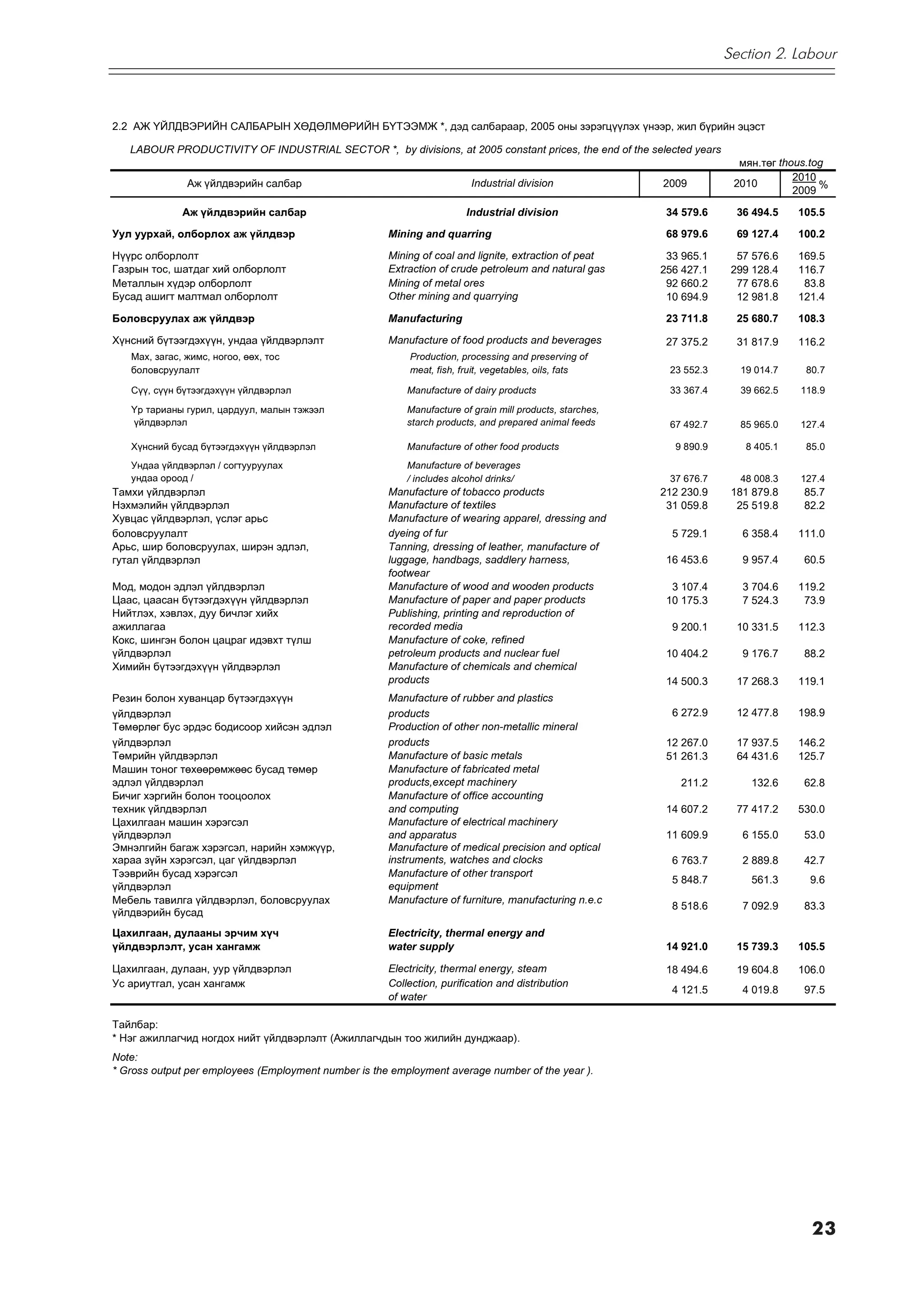 Section 2. Labour

2.2 АЖ ҮЙЛДВЭРИЙН САЛБАРЫН ХӨДӨЛМӨРИЙН БҮТЭЭМЖ *, дэд салбараар, 2005 оны зэрэгцүүлэх үнээр, жил бүрийн эцэст

LABOUR PRODUCTIVITY OF INDUSTRIAL SECTOR *, by divisions, at 2005 constant prices, the end of the selected years

мян.төг thous.tog

| Аж үйлдвэрийн салбар | Industrial division | 2009 | 2010 | $\frac{2010}{2009}$ % |
|---|---|---|---|---|
| Аж үйлдвэрийн салбар | Industrial division | 34 579.6 | 36 494.5 | 105.5 |
| Уул уурхай, олборлох аж үйлдвэр | Mining and quarring | 68 979.6 | 69 127.4 | 100.2 |
| Нүүрс олборлолт | Mining of coal and lignite, extraction of peat | 33 965.1 | 57 576.6 | 169.5 |
| Газрын тос, шатдаг хий олборлолт | Extraction of crude petroleum and natural gas | 256 427.1 | 299 128.4 | 116.7 |
| Металлын хүдэр олборлолт | Mining of metal ores | 92 660.2 | 77 678.6 | 83.8 |
| Бусад ашигт малтмал олборлолт | Other mining and quarrying | 10 694.9 | 12 981.8 | 121.4 |
| Боловсруулах аж үйлдвэр | Manufacturing | 23 711.8 | 25 680.7 | 108.3 |
| Хүнсний бүтээгдэхүүн, ундаа үйлдвэрлэлт | Manufacture of food products and beverages | 27 375.2 | 31 817.9 | 116.2 |
| Мах, загас, жимс, ногоо, өөх, тос боловсруулалт | Production, processing and preserving of meat, fish, fruit, vegetables, oils, fats | 23 552.3 | 19 014.7 | 80.7 |
| Сүү, сүүн бүтээгдэхүүн үйлдвэрлэл | Manufacture of dairy products | 33 367.4 | 39 662.5 | 118.9 |
| Үр тарианы гурил, цардуул, малын тэжээл үйлдвэрлэл | Manufacture of grain mill products, starches, starch products, and prepared animal feeds | 67 492.7 | 85 965.0 | 127.4 |
| Хүнсний бусад бүтээгдэхүүн үйлдвэрлэл | Manufacture of other food products | 9 890.9 | 8 405.1 | 85.0 |
| Ундаа үйлдвэрлэл / согтууруулах ундаа ороод / | Manufacture of beverages / includes alcohol drinks/ | 37 676.7 | 48 008.3 | 127.4 |
| Тамхи үйлдвэрлэл | Manufacture of tobacco products | 212 230.9 | 181 879.8 | 85.7 |
| Нэхмэлийн үйлдвэрлэл | Manufacture of textiles | 31 059.8 | 25 519.8 | 82.2 |
| Хувцас үйлдвэрлэл, үслэг арьс боловсруулалт | Manufacture of wearing apparel, dressing and dyeing of fur | 5 729.1 | 6 358.4 | 111.0 |
| Арьс, шир боловсруулах, ширэн эдлэл, гутал үйлдвэрлэл | Tanning, dressing of leather, manufacture of luggage, handbags, saddlery harness, footwear | 16 453.6 | 9 957.4 | 60.5 |
| Мод, модон эдлэл үйлдвэрлэл | Manufacture of wood and wooden products | 3 107.4 | 3 704.6 | 119.2 |
| Цаас, цаасан бүтээгдэхүүн үйлдвэрлэл | Manufacture of paper and paper products | 10 175.3 | 7 524.3 | 73.9 |
| Нийтлэх, хэвлэх, дуу бичлэг хийх ажиллагаа | Publishing, printing and reproduction of recorded media | 9 200.1 | 10 331.5 | 112.3 |
| Кокс, шингэн болон цацраг идэвхт түлш үйлдвэрлэл | Manufacture of coke, refined petroleum products and nuclear fuel | 10 404.2 | 9 176.7 | 88.2 |
| Химийн бүтээгдэхүүн үйлдвэрлэл | Manufacture of chemicals and chemical products | 14 500.3 | 17 268.3 | 119.1 |
| Резин болон хуванцар бүтээгдэхүүн үйлдвэрлэл | Manufacture of rubber and plastics products | 6 272.9 | 12 477.8 | 198.9 |
| Төмөрлөг бус эрдэс бодисоор хийсэн эдлэл үйлдвэрлэл | Production of other non-metallic mineral products | 12 267.0 | 17 937.5 | 146.2 |
| Төмрийн үйлдвэрлэл | Manufacture of basic metals | 51 261.3 | 64 431.6 | 125.7 |
| Машин тоног төхөөрөмжөөс бусад төмөр эдлэл үйлдвэрлэл | Manufacture of fabricated metal products,except machinery | 211.2 | 132.6 | 62.8 |
| Бичиг хэргийн болон тооцоолох техник үйлдвэрлэл | Manufacture of office accounting and computing | 14 607.2 | 77 417.2 | 530.0 |
| Цахилгаан машин хэрэгсэл үйлдвэрлэл | Manufacture of electrical machinery and apparatus | 11 609.9 | 6 155.0 | 53.0 |
| Эмнэлгийн багаж хэрэгсэл, нарийн хэмжүүр, хараа зүйн хэрэгсэл, цаг үйлдвэрлэл | Manufacture of medical precision and optical instruments, watches and clocks | 6 763.7 | 2 889.8 | 42.7 |
| Тээврийн бусад хэрэгсэл үйлдвэрлэл | Manufacture of other transport equipment | 5 848.7 | 561.3 | 9.6 |
| Мебель тавилга үйлдвэрлэл, боловсруулах үйлдвэрийн бусад | Manufacture of furniture, manufacturing n.e.c | 8 518.6 | 7 092.9 | 83.3 |
| Цахилгаан, дулааны эрчим хүч үйлдвэрлэлт, усан хангамж | Electricity, thermal energy and water supply | 14 921.0 | 15 739.3 | 105.5 |
| Цахилгаан, дулаан, уур үйлдвэрлэл | Electricity, thermal energy, steam | 18 494.6 | 19 604.8 | 106.0 |
| Ус ариутгал, усан хангамж | Collection, purification and distribution of water | 4 121.5 | 4 019.8 | 97.5 |

Тайлбар:
* Нэг ажиллагчид ногдох нийт үйлдвэрлэлт (Ажиллагчдын тоо жилийн дунджаар).

Note:
* Gross output per employees (Employment number is the employment average number of the year ).

23